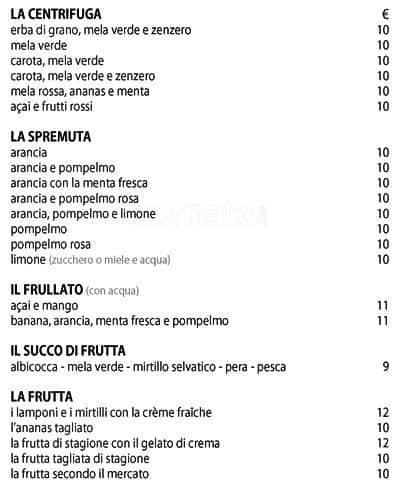 LA CENTRIFUGA €
erba di grano, mela verde e zenzero 10
mela verde 10
carota, mela verde 10
carota, mela verde e zenzero 10
mela rossa, ananas e menta 10
açai e frutti rossi 10

LA SPREMUTA
arancia 10
arancia e pompelmo 10
arancia con la menta fresca 10
arancia e pompelmo rosa 10
arancia, pompelmo e limone 10
pompelmo 10
pompelmo rosa 10
limone (zucchero o miele e acqua) 10

IL FRULLATO (con acqua)
açai e mango 11
banana, arancia, menta fresca e pompelmo 11

IL SUCCO DI FRUTTA
albicocca - mela verde - mirtillo selvatico - pera - pesca 9

LA FRUTTA
i lamponi e i mirtilli con la crème fraîche 12
l'ananas tagliato 10
la frutta di stagione con il gelato di crema 12
la frutta tagliata di stagione 10
la frutta secondo il mercato 10